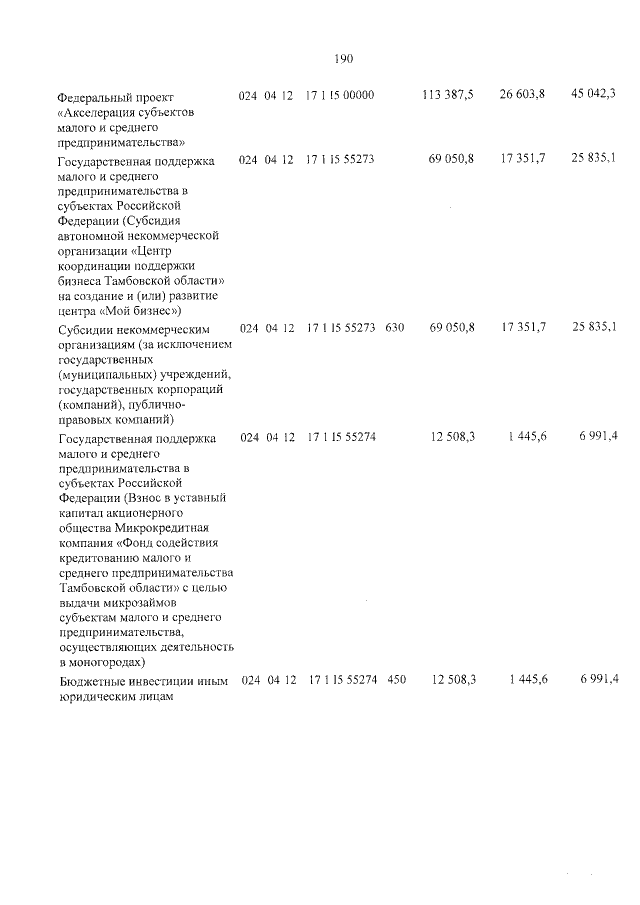 190

| Федеральный проект «Акселерация субъектов малого и среднего предпринимательства» | 024 | 04 | 12 | 17 1 I5 00000 | | 113 387,5 | 26 603,8 | 45 042,3 |
|---|---|---|---|---|---|---|---|---|
| Государственная поддержка малого и среднего предпринимательства в субъектах Российской Федерации (Субсидия автономной некоммерческой организации «Центр координации поддержки бизнеса Тамбовской области» на создание и (или) развитие центра «Мой бизнес») | 024 | 04 | 12 | 17 1 I5 55273 | | 69 050,8 | 17 351,7 | 25 835,1 |
| Субсидии некоммерческим организациям (за исключением государственных (муниципальных) учреждений, государственных корпораций (компаний), публично-правовых компаний) | 024 | 04 | 12 | 17 1 I5 55273 | 630 | 69 050,8 | 17 351,7 | 25 835,1 |
| Государственная поддержка малого и среднего предпринимательства в субъектах Российской Федерации (Взнос в уставный капитал акционерного общества Микрокредитная компания «Фонд содействия кредитованию малого и среднего предпринимательства Тамбовской области» с целью выдачи микрозаймов субъектам малого и среднего предпринимательства, осуществляющих деятельность в моногородах) | 024 | 04 | 12 | 17 1 I5 55274 | | 12 508,3 | 1 445,6 | 6 991,4 |
| Бюджетные инвестиции иным юридическим лицам | 024 | 04 | 12 | 17 1 I5 55274 | 450 | 12 508,3 | 1 445,6 | 6 991,4 |